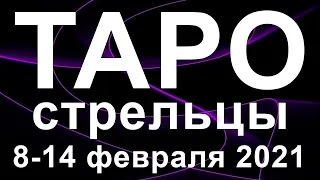 ТАРО
стрельцы
8-14 февраля 2021